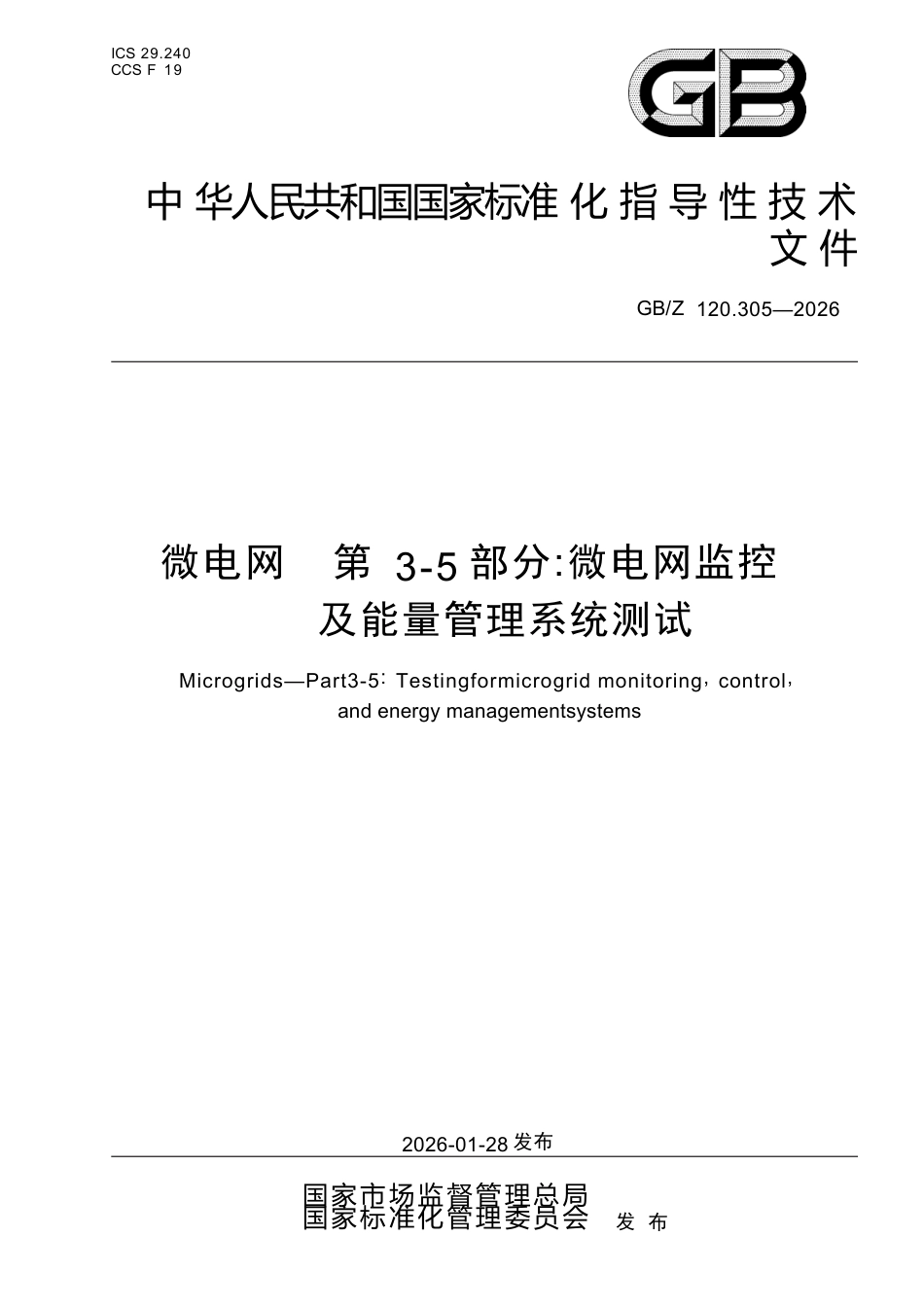 ICS 29.240
CCS F 19

GB

中华人民共和国国家标准化指导性技术文件

GB/Z 120.305—2026

微电网 第 3-5 部分:微电网监控及能量管理系统测试

Microgrids—Part3-5: Testingformicrogrid monitoring, control, and energy managementsystems

2026-01-28 发布

国家市场监督管理总局
国家标准化管理委员会 发布